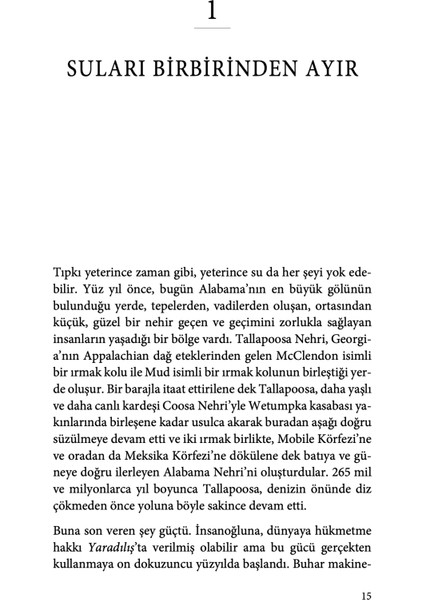 1

SULARI BİRBİRİNDEN AYIR

Tıpkı yeterince zaman gibi, yeterince su da her şeyi yok edebilir. Yüz yıl önce, bugün Alabama'nın en büyük gölünün bulunduğu yerde, tepelerden, vadilerden oluşan, ortasından küçük, güzel bir nehir geçen ve geçimini zorlukla sağlayan insanların yaşadığı bir bölge vardı. Tallapoosa Nehri, Georgia'nın Appalachian dağ eteklerinden gelen McClendon isimli bir ırmak kolu ile Mud isimli bir ırmak kolunun birleştiği yerde oluşur. Bir barajla itaat ettirilene dek Tallapoosa, daha yaşlı ve daha canlı kardeşi Coosa Nehri'yle Wetumpka kasabası yakınlarında birleşene kadar usulca akarak buradan aşağı doğru süzülmeye devam etti ve iki ırmak birlikte, Mobile Körfezi'ne ve oradan da Meksika Körfezi'ne dökülene dek batıya ve güneye doğru ilerleyen Alabama Nehri'ni oluşturdular. 265 mil ve milyonlarca yıl boyunca Tallapoosa, denizin önünde diz çökmeden önce yoluna böyle sakince devam etti.

Buna son veren şey güçtü. İnsanoğluna, dünyaya hükmetme hakkı Yaradılış'ta verilmiş olabilir ama bu gücü gerçekten kullanmaya on dokuzuncu yüzyılda başlandı. Buhar makine-

15